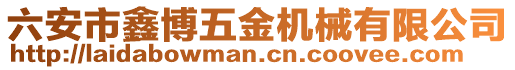 六安市鑫博五金机械有限公司
http://laidabowman.cn.coovee.com